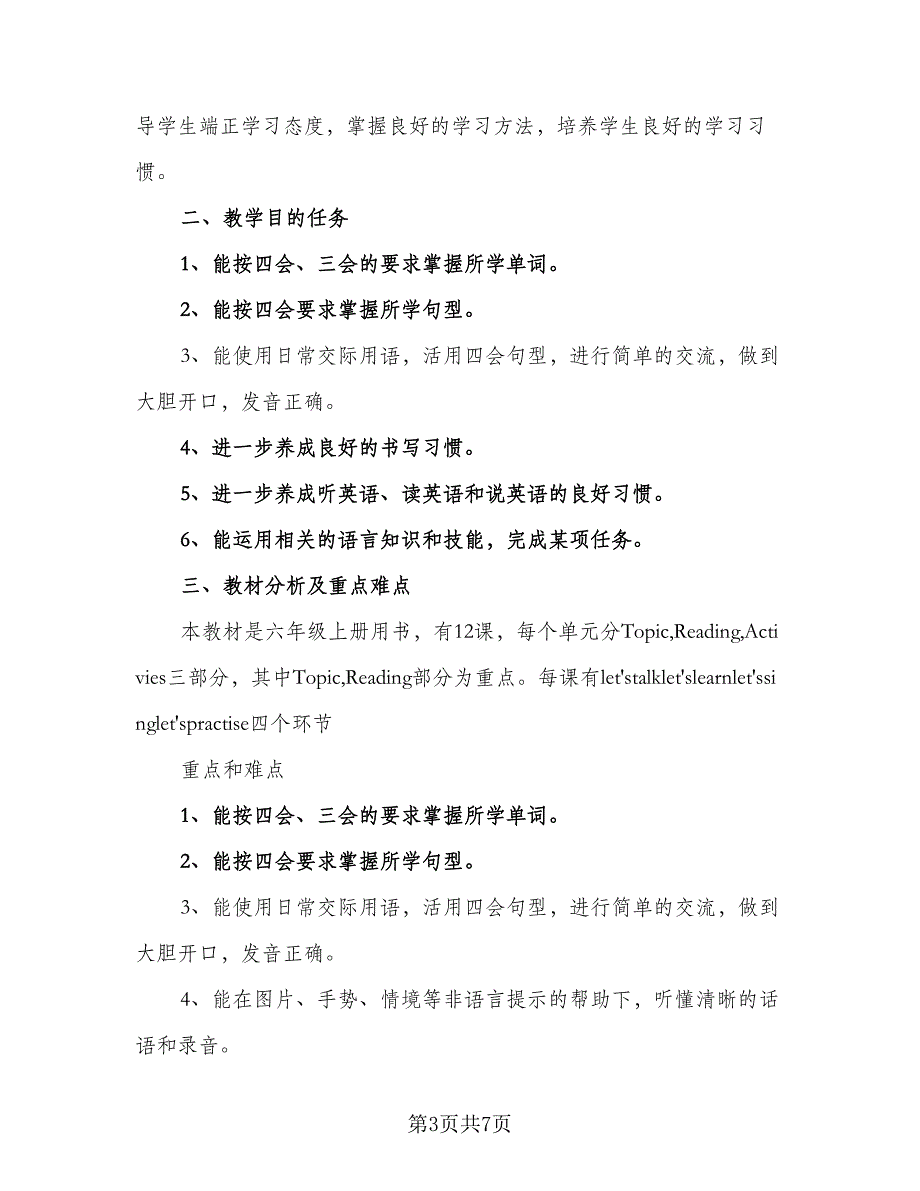 导学生端正学习态度，掌握良好的学习方法，培养学生良好的学习习惯。

二、教学目的任务

1、能按四会、三会的要求掌握所学单词。

2、能按四会要求掌握所学句型。

3、能使用日常交际用语，活用四会句型，进行简单的交流，做到大胆开口，发音正确。

4、进一步养成良好的书写习惯。

5、进一步养成听英语、读英语和说英语的良好习惯。

6、能运用相关的语言知识和技能，完成某项任务。

三、教材分析及重点难点

本教材是六年级上册用书，有12课，每个单元分Topic,Reading,Activies三部分，其中Topic,Reading部分为重点。每课有let'stalklet'slearnlet'ssinglet'spractise四个环节

重点和难点

1、能按四会、三会的要求掌握所学单词。

2、能按四会要求掌握所学句型。

3、能使用日常交际用语，活用四会句型，进行简单的交流，做到大胆开口，发音正确。

4、能在图片、手势、情境等非语言提示的帮助下，听懂清晰的话语和录音。

第3页共7页